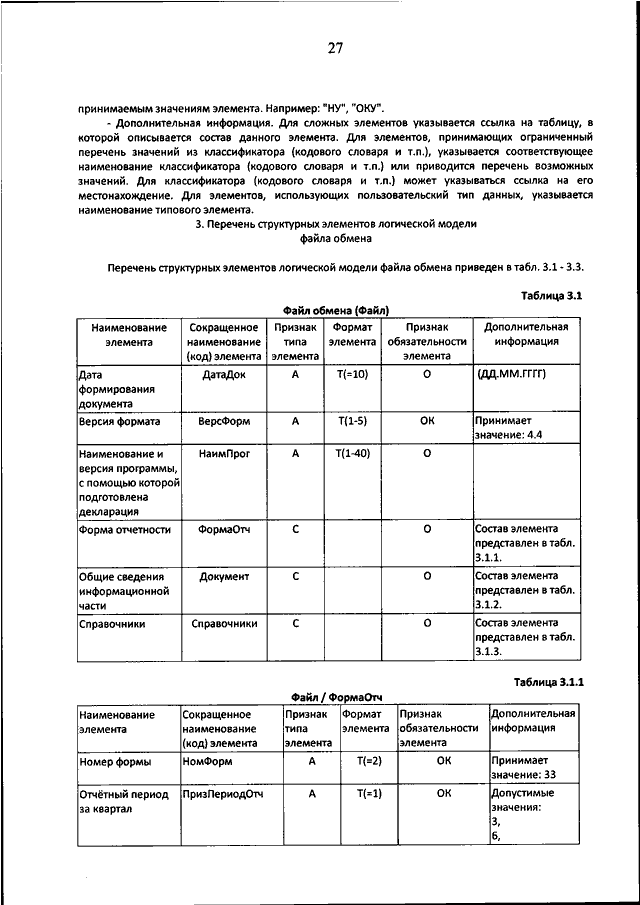 27

принимаемым значениям элемента. Например: "НУ", "ОКУ".

- Дополнительная информация. Для сложных элементов указывается ссылка на таблицу, в которой описывается состав данного элемента. Для элементов, принимающих ограниченный перечень значений из классификатора (кодового словаря и т.п.), указывается соответствующее наименование классификатора (кодового словаря и т.п.) или приводится перечень возможных значений. Для классификатора (кодового словаря и т.п.) может указываться ссылка на его местонахождение. Для элементов, использующих пользовательский тип данных, указывается наименование типового элемента.

3. Перечень структурных элементов логической модели файла обмена

Перечень структурных элементов логической модели файла обмена приведен в табл. 3.1 - 3.3.

Таблица 3.1

Файл обмена (Файл)

| Наименование элемента | Сокращенное наименование (код) элемента | Признак типа элемента | Формат элемента | Признак обязательности элемента | Дополнительная информация |
|---|---|---|---|---|---|
| Дата формирования документа | ДатаДок | А | Т(=10) | О | (ДД.ММ.ГГГГ) |
| Версия формата | ВерсФорм | А | Т(1-5) | ОК | Принимает значение: 4.4 |
| Наименование и версия программы, с помощью которой подготовлена декларация | НаимПрог | А | Т(1-40) | О | |
| Форма отчетности | ФормаОтч | С | | О | Состав элемента представлен в табл. 3.1.1. |
| Общие сведения информационной части | Документ | С | | О | Состав элемента представлен в табл. 3.1.2. |
| Справочники | Справочники | С | | О | Состав элемента представлен в табл. 3.1.3. |

Таблица 3.1.1

Файл / ФормаОтч

| Наименование элемента | Сокращенное наименование (код) элемента | Признак типа элемента | Формат элемента | Признак обязательности элемента | Дополнительная информация |
|---|---|---|---|---|---|
| Номер формы | НомФорм | А | Т(=2) | ОК | Принимает значение: 33 |
| Отчётный период за квартал | ПризПериодОтч | А | Т(=1) | ОК | Допустимые значения: 3, 6, |